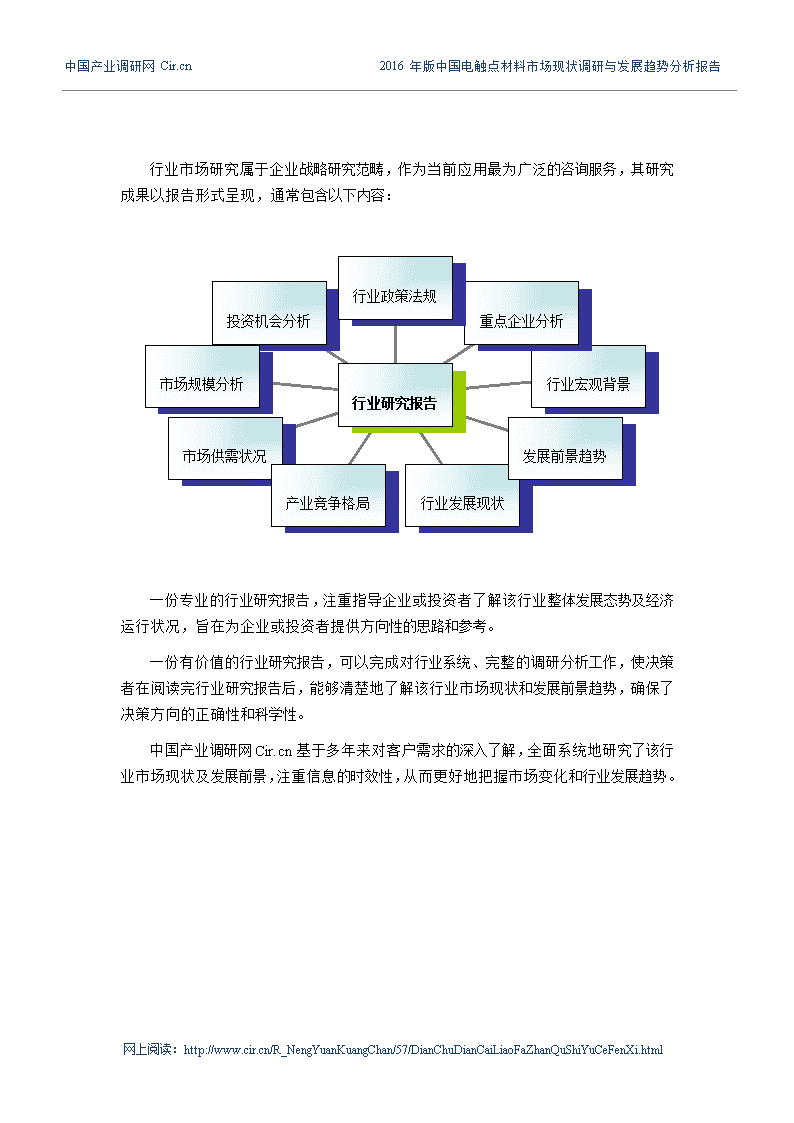 中国产业调研网 Cir.cn　　2016 年版中国电触点材料市场现状调研与发展趋势分析报告

行业市场研究属于企业战略研究范畴，作为当前应用最为广泛的咨询服务，其研究成果以报告形式呈现，通常包含以下内容：

行业政策法规
投资机会分析
重点企业分析
市场规模分析
行业研究报告
行业宏观背景
市场供需状况
发展前景趋势
产业竞争格局
行业发展现状

一份专业的行业研究报告，注重指导企业或投资者了解该行业整体发展态势及经济运行状况，旨在为企业或投资者提供方向性的思路和参考。

一份有价值的行业研究报告，可以完成对行业系统、完整的调研分析工作，使决策者在阅读完行业研究报告后，能够清楚地了解该行业市场现状和发展前景趋势，确保了决策方向的正确性和科学性。

中国产业调研网 Cir.cn 基于多年来对客户需求的深入了解，全面系统地研究了该行业市场现状及发展前景，注重信息的时效性，从而更好地把握市场变化和行业发展趋势。

网上阅读：http://www.cir.cn/R_NengYuanKuangChan/57/DianChuDianCaiLiaoFaZhanQuShiYuCeFenXi.html